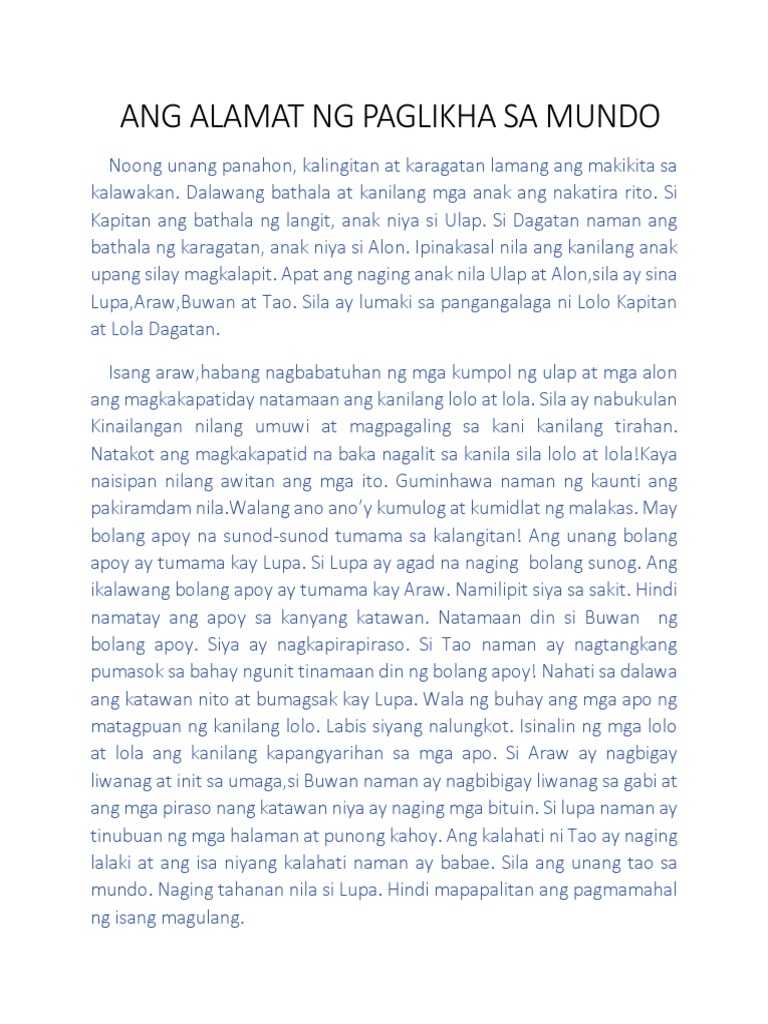 ANG ALAMAT NG PAGLIKHA SA MUNDO

Noong unang panahon, kalingitan at karagatan lamang ang makikita sa kalawakan. Dalawang bathala at kanilang mga anak ang nakatira rito. Si Kapitan ang bathala ng langit, anak niya si Ulap. Si Dagatan naman ang bathala ng karagatan, anak niya si Alon. Ipinakasal nila ang kanilang anak upang silay magkalapit. Apat ang naging anak nila Ulap at Alon,sila ay sina Lupa,Araw,Buwan at Tao. Sila ay lumaki sa pangangalaga ni Lolo Kapitan at Lola Dagatan.

Isang araw,habang nagbabatuhan ng mga kumpol ng ulap at mga alon ang magkakapatiday natamaan ang kanilang lolo at lola. Sila ay nabukulan Kinailangan nilang umuwi at magpagaling sa kani kanilang tirahan. Natakot ang magkakapatid na baka nagalit sa kanila sila lolo at lola!Kaya naisipan nilang awitan ang mga ito. Guminhawa naman ng kaunti ang pakiramdam nila.Walang ano ano'y kumulog at kumidlat ng malakas. May bolang apoy na sunod-sunod tumama sa kalangitan! Ang unang bolang apoy ay tumama kay Lupa. Si Lupa ay agad na naging bolang sunog. Ang ikalawang bolang apoy ay tumama kay Araw. Namilipit siya sa sakit. Hindi namatay ang apoy sa kanyang katawan. Natamaan din si Buwan ng bolang apoy. Siya ay nagkapirapiraso. Si Tao naman ay nagtangkang pumasok sa bahay ngunit tinamaan din ng bolang apoy! Nahati sa dalawa ang katawan nito at bumagsak kay Lupa. Wala ng buhay ang mga apo ng matagpuan ng kanilang lolo. Labis siyang nalungkot. Isinalin ng mga lolo at lola ang kanilang kapangyarihan sa mga apo. Si Araw ay nagbigay liwanag at init sa umaga,si Buwan naman ay nagbibigay liwanag sa gabi at ang mga piraso nang katawan niya ay naging mga bituin. Si lupa naman ay tinubuan ng mga halaman at punong kahoy. Ang kalahati ni Tao ay naging lalaki at ang isa niyang kalahati naman ay babae. Sila ang unang tao sa mundo. Naging tahanan nila si Lupa. Hindi mapapalitan ang pagmamahal ng isang magulang.